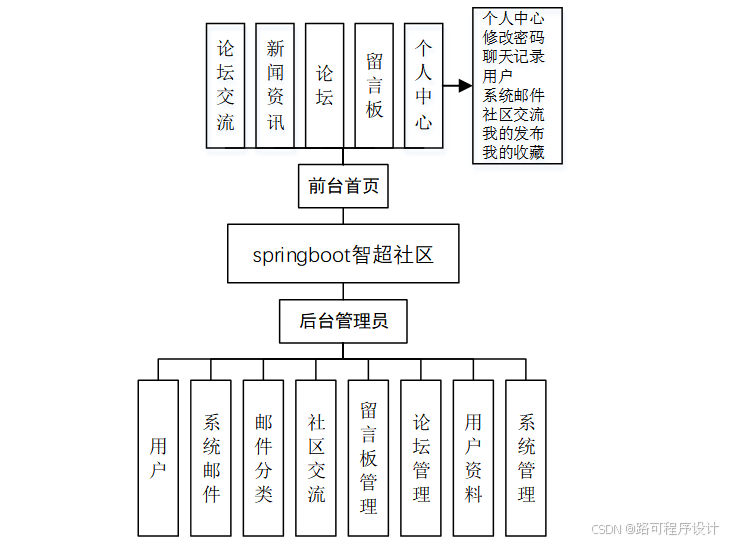 论坛交流

新闻资讯

论坛

留言板

个人中心

个人中心
修改密码
聊天记录
用户
系统邮件
社区交流
我的发布
我的收藏

前台首页

springboot智超社区

后台管理员

用户

系统邮件

邮件分类

社区交流

留言板管理

论坛管理

用户资料

系统管理

CSDN @路可程序设计